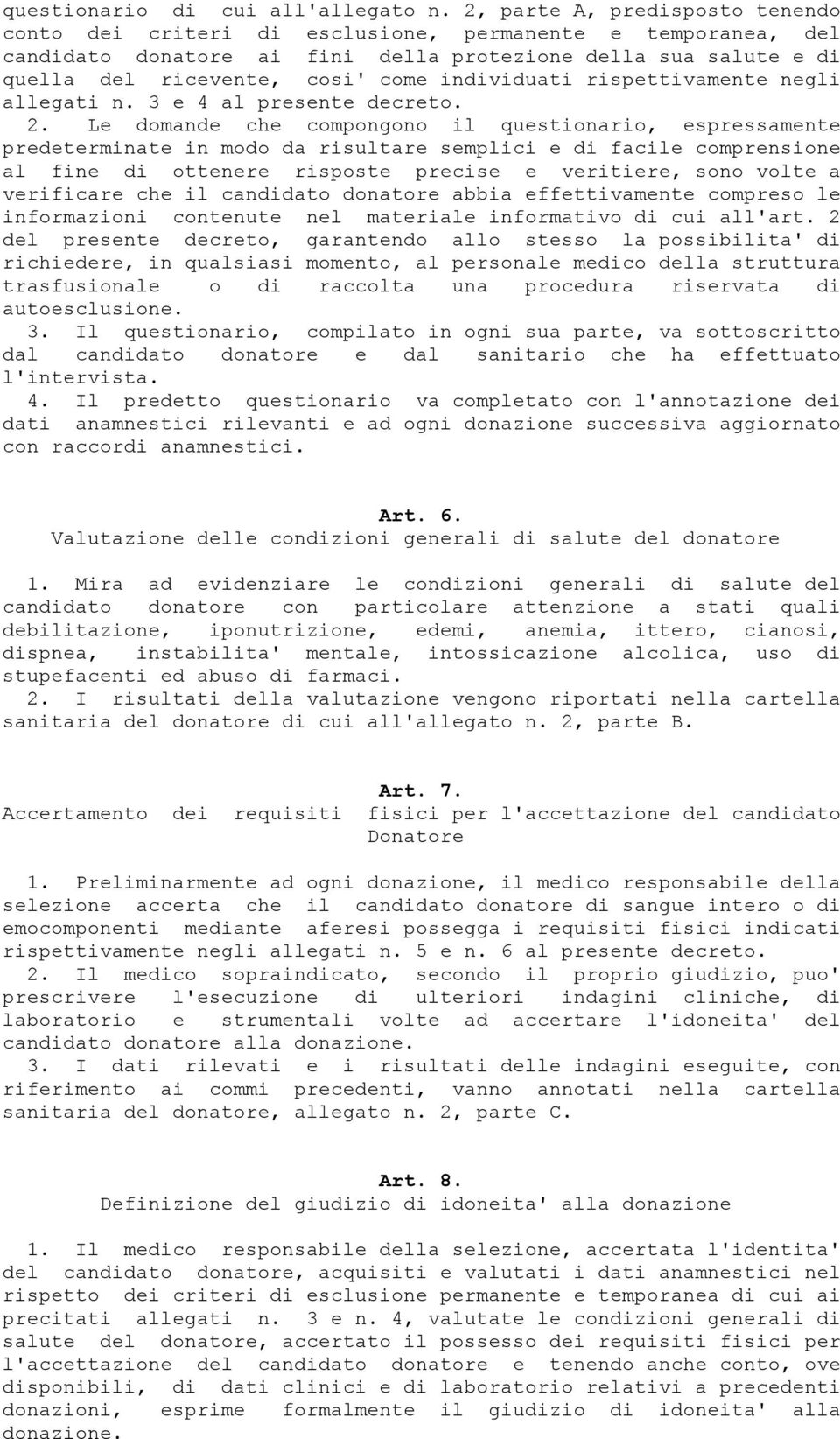 questionario di cui all'allegato n. 2, parte A, predisposto tenendo conto dei criteri di esclusione, permanente e temporanea, del candidato donatore ai fini della protezione della sua salute e di quella del ricevente, cosi' come individuati rispettivamente negli allegati n. 3 e 4 al presente decreto.

2. Le domande che compongono il questionario, espressamente predeterminate in modo da risultare semplici e di facile comprensione al fine di ottenere risposte precise e veritiere, sono volte a verificare che il candidato donatore abbia effettivamente compreso le informazioni contenute nel materiale informativo di cui all'art. 2 del presente decreto, garantendo allo stesso la possibilita' di richiedere, in qualsiasi momento, al personale medico della struttura trasfusionale o di raccolta una procedura riservata di autoesclusione.

3. Il questionario, compilato in ogni sua parte, va sottoscritto dal candidato donatore e dal sanitario che ha effettuato l'intervista.

4. Il predetto questionario va completato con l'annotazione dei dati anamnestici rilevanti e ad ogni donazione successiva aggiornato con raccordi anamnestici.

Art. 6.
Valutazione delle condizioni generali di salute del donatore

1. Mira ad evidenziare le condizioni generali di salute del candidato donatore con particolare attenzione a stati quali debilitazione, iponutrizione, edemi, anemia, ittero, cianosi, dispnea, instabilita' mentale, intossicazione alcolica, uso di stupefacenti ed abuso di farmaci.

2. I risultati della valutazione vengono riportati nella cartella sanitaria del donatore di cui all'allegato n. 2, parte B.

Art. 7.
Accertamento dei requisiti fisici per l'accettazione del candidato Donatore

1. Preliminarmente ad ogni donazione, il medico responsabile della selezione accerta che il candidato donatore di sangue intero o di emocomponenti mediante aferesi possegga i requisiti fisici indicati rispettivamente negli allegati n. 5 e n. 6 al presente decreto.

2. Il medico sopraindicato, secondo il proprio giudizio, puo' prescrivere l'esecuzione di ulteriori indagini cliniche, di laboratorio e strumentali volte ad accertare l'idoneita' del candidato donatore alla donazione.

3. I dati rilevati e i risultati delle indagini eseguite, con riferimento ai commi precedenti, vanno annotati nella cartella sanitaria del donatore, allegato n. 2, parte C.

Art. 8.
Definizione del giudizio di idoneita' alla donazione

1. Il medico responsabile della selezione, accertata l'identita' del candidato donatore, acquisiti e valutati i dati anamnestici nel rispetto dei criteri di esclusione permanente e temporanea di cui ai precitati allegati n. 3 e n. 4, valutate le condizioni generali di salute del donatore, accertato il possesso dei requisiti fisici per l'accettazione del candidato donatore e tenendo anche conto, ove disponibili, di dati clinici e di laboratorio relativi a precedenti donazioni, esprime formalmente il giudizio di idoneita' alla donazione.